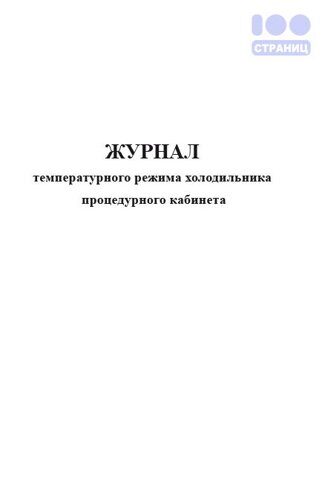 100
СТРАНИЦ

ЖУРНАЛ
температурного режима холодильника
процедурного кабинета